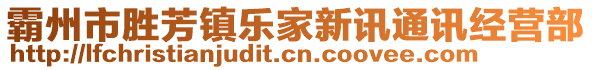 霸州市胜芳镇乐家新讯通讯经营部
http://lfchristianjudit.cn.coovee.com